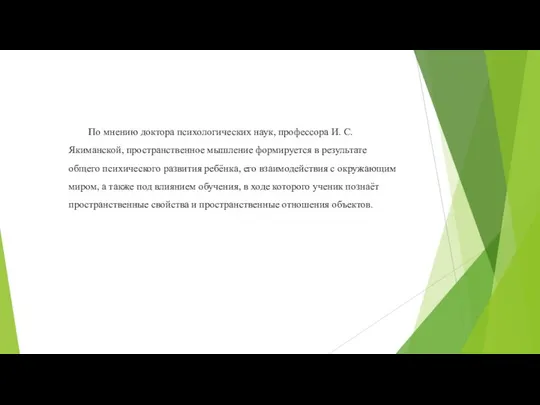 По мнению доктора психологических наук, профессора И. С. Якиманской, пространственное мышление формируется в результате общего психического развития ребёнка, его взаимодействия с окружающим миром, а также под влиянием обучения, в ходе которого ученик познаёт пространственные свойства и пространственные отношения объектов.